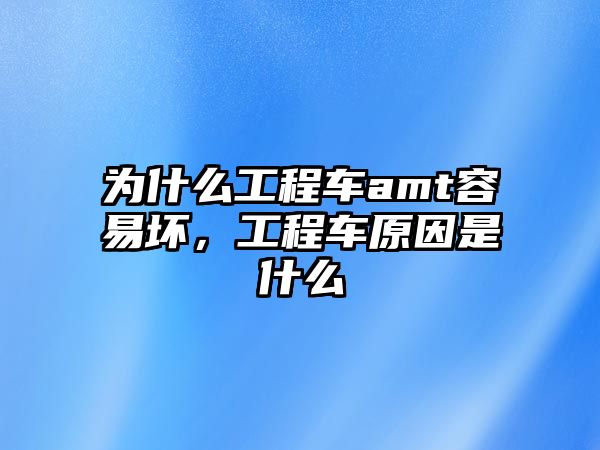 为什么工程车amt容易坏，工程车原因是什么